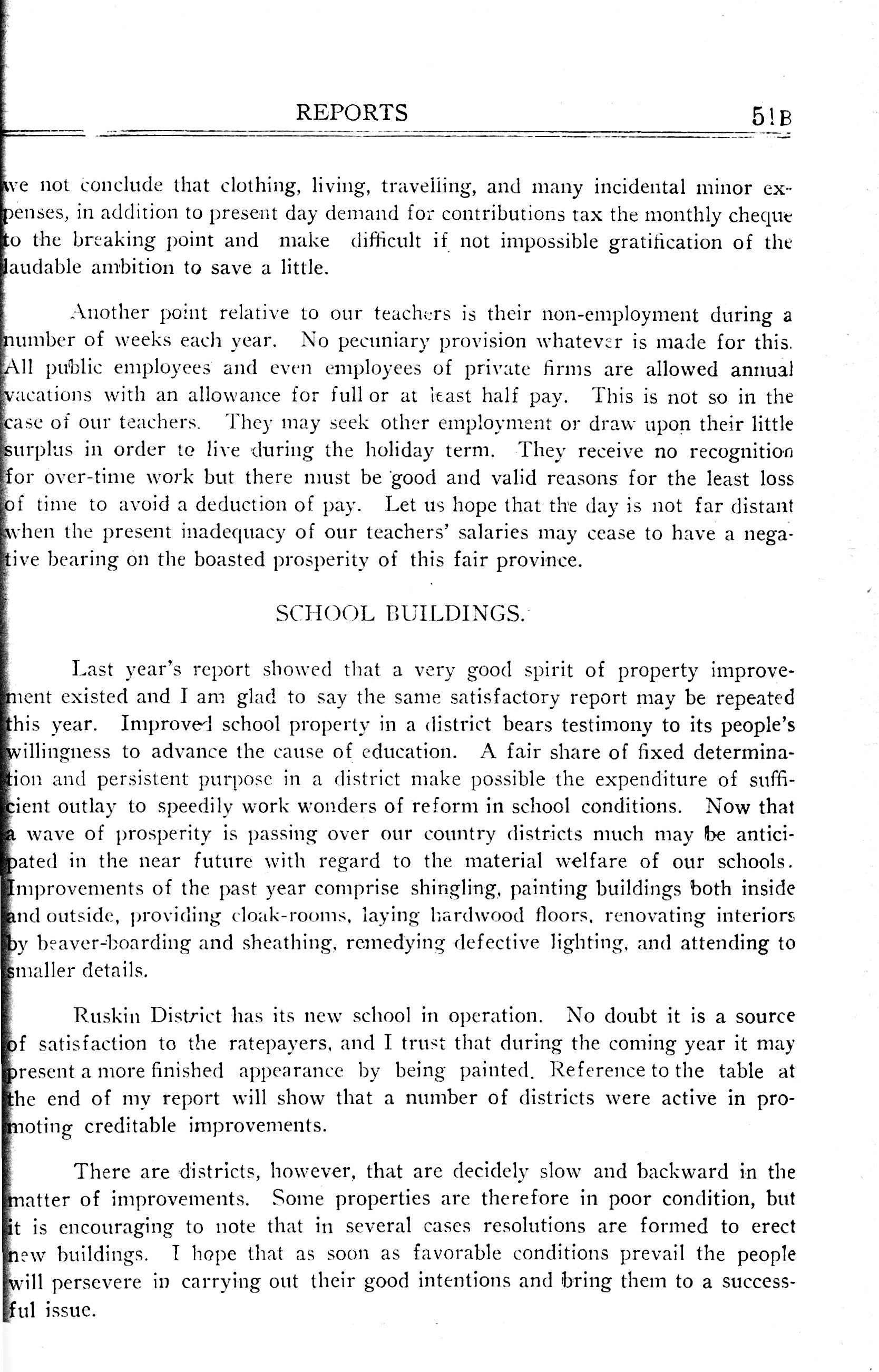 REPORTS 51B

we not conclude that clothing, living, travelling, and many incidental minor expenses, in addition to present day demand for contributions tax the monthly cheque to the breaking point and make difficult if not impossible gratification of the laudable ambition to save a little.

Another point relative to our teachers is their non-employment during a number of weeks each year. No pecuniary provision whatever is made for this. All public employees and even employees of private firms are allowed annual vacations with an allowance for full or at least half pay. This is not so in the case of our teachers. They may seek other employment or draw upon their little surplus in order to live during the holiday term. They receive no recognition for over-time work but there must be good and valid reasons for the least loss of time to avoid a deduction of pay. Let us hope that the day is not far distant when the present inadequacy of our teachers' salaries may cease to have a negative bearing on the boasted prosperity of this fair province.

SCHOOL BUILDINGS.

Last year's report showed that a very good spirit of property improvement existed and I am glad to say the same satisfactory report may be repeated this year. Improved school property in a district bears testimony to its people's willingness to advance the cause of education. A fair share of fixed determination and persistent purpose in a district make possible the expenditure of sufficient outlay to speedily work wonders of reform in school conditions. Now that a wave of prosperity is passing over our country districts much may be anticipated in the near future with regard to the material welfare of our schools. Improvements of the past year comprise shingling, painting buildings both inside and outside, providing cloak-rooms, laying hardwood floors, renovating interiors by beaver-boarding and sheathing, remedying defective lighting, and attending to smaller details.

Ruskin District has its new school in operation. No doubt it is a source of satisfaction to the ratepayers, and I trust that during the coming year it may present a more finished appearance by being painted. Reference to the table at the end of my report will show that a number of districts were active in promoting creditable improvements.

There are districts, however, that are decidely slow and backward in the matter of improvements. Some properties are therefore in poor condition, but it is encouraging to note that in several cases resolutions are formed to erect new buildings. I hope that as soon as favorable conditions prevail the people will persevere in carrying out their good intentions and bring them to a successful issue.